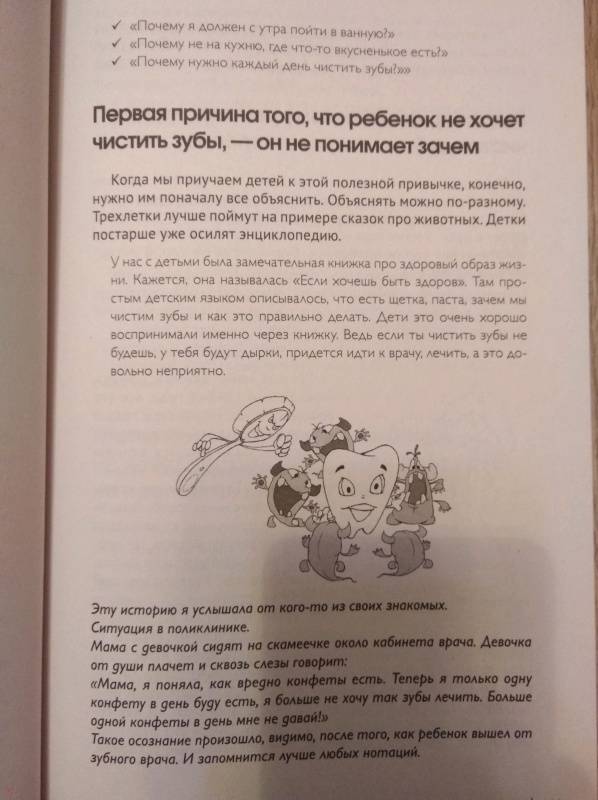 ✓ «Почему я должен с утра пойти в ванную?»
✓ «Почему не на кухню, где что-то вкусненькое есть?»
✓ «Почему нужно каждый день чистить зубы?»»

Первая причина того, что ребенок не хочет чистить зубы, — он не понимает зачем

Когда мы приучаем детей к этой полезной привычке, конечно, нужно им поначалу все объяснить. Объяснять можно по-разному. Трехлетки лучше поймут на примере сказок про животных. Детки постарше уже осилят энциклопедию.

У нас с детьми была замечательная книжка про здоровый образ жизни. Кажется, она называлась «Если хочешь быть здоров». Там простым детским языком описывалось, что есть щетка, паста, зачем мы чистим зубы и как это правильно делать. Дети это очень хорошо воспринимали именно через книжку. Ведь если ты чистить зубы не будешь, у тебя будут дырки, придется идти к врачу, лечить, а это довольно неприятно.

Эту историю я услышала от кого-то из своих знакомых.
Ситуация в поликлинике.
Мама с девочкой сидят на скамеечке около кабинета врача. Девочка от души плачет и сквозь слезы говорит:
«Мама, я поняла, как вредно конфеты есть. Теперь я только одну конфету в день буду есть, я больше не хочу так зубы лечить. Больше одной конфеты в день мне не давай!»
Такое осознание произошло, видимо, после того, как ребенок вышел от зубного врача. И запомнится лучше любых нотаций.